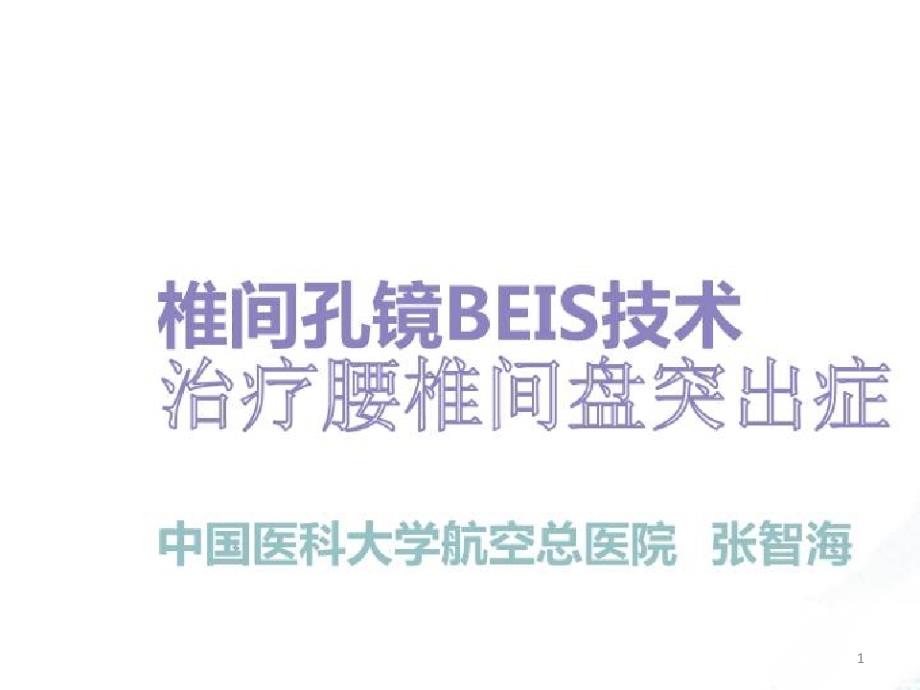 椎间孔镜BEIS技术
治疗腰椎间盘突出症

中国医科大学航空总医院 张智海

1